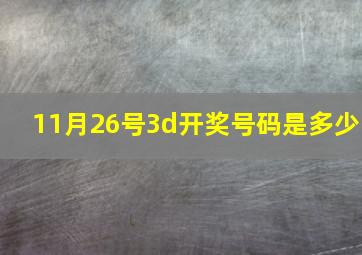 11月26号3d开奖号码是多少